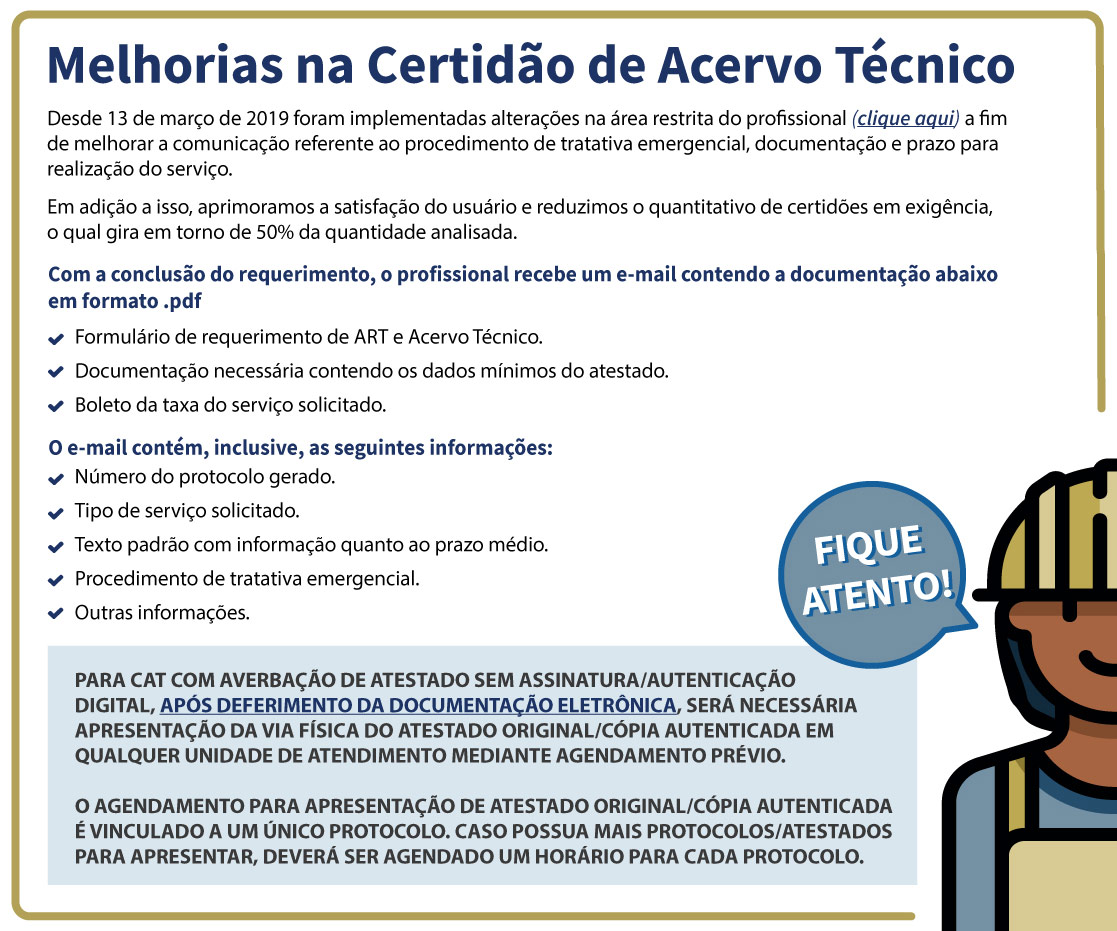 Melhorias na Certidão de Acervo Técnico

Desde 13 de março de 2019 foram implementadas alterações na área restrita do profissional (clique aqui) a fim de melhorar a comunicação referente ao procedimento de tratativa emergencial, documentação e prazo para realização do serviço.

Em adição a isso, aprimoramos a satisfação do usuário e reduzimos o quantitativo de certidões em exigência, o qual gira em torno de 50% da quantidade analisada.

Com a conclusão do requerimento, o profissional recebe um e-mail contendo a documentação abaixo em formato .pdf

Formulário de requerimento de ART e Acervo Técnico.

Documentação necessária contendo os dados mínimos do atestado.

Boleto da taxa do serviço solicitado.

O e-mail contém, inclusive, as seguintes informações:

Número do protocolo gerado.

Tipo de serviço solicitado.

Texto padrão com informação quanto ao prazo médio.

Procedimento de tratativa emergencial.

Outras informações.

FIQUE ATENTO!

PARA CAT COM AVERBAÇÃO DE ATESTADO SEM ASSINATURA/AUTENTICAÇÃO DIGITAL, APÓS DEFERIMENTO DA DOCUMENTAÇÃO ELETRÔNICA, SERÁ NECESSÁRIA APRESENTAÇÃO DA VIA FÍSICA DO ATESTADO ORIGINAL/CÓPIA AUTENTICADA EM QUALQUER UNIDADE DE ATENDIMENTO MEDIANTE AGENDAMENTO PRÉVIO.

O AGENDAMENTO PARA APRESENTAÇÃO DE ATESTADO ORIGINAL/CÓPIA AUTENTICADA É VINCULADO A UM ÚNICO PROTOCOLO. CASO POSSUA MAIS PROTOCOLOS/ATESTADOS PARA APRESENTAR, DEVERÁ SER AGENDADO UM HORÁRIO PARA CADA PROTOCOLO.